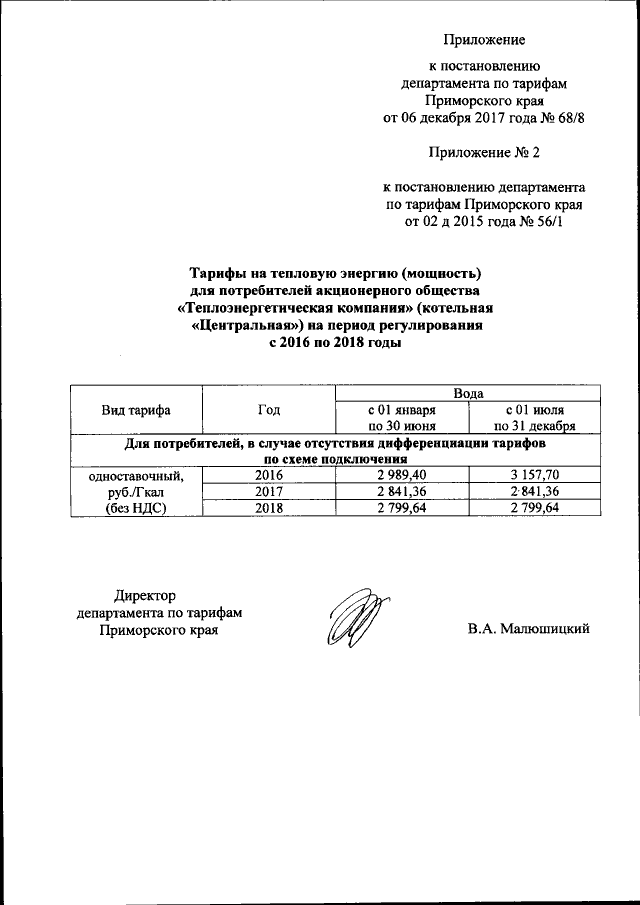 Приложение

к постановлению
департамента по тарифам
Приморского края
от 06 декабря 2017 года № 68/8

Приложение № 2

к постановлению департамента
по тарифам Приморского края
от 02 д 2015 года № 56/1

Тарифы на тепловую энергию (мощность)
для потребителей акционерного общества
«Теплоэнергетическая компания» (котельная
«Центральная») на период регулирования
с 2016 по 2018 годы

| Вид тарифа | Год | Вода | |
|---|---|---|---|
| | | с 01 января по 30 июня | с 01 июля по 31 декабря |
| Для потребителей, в случае отсутствия дифференциации тарифов по схеме подключения | | | |
| одноставочный, руб./Гкал (без НДС) | 2016 | 2 989,40 | 3 157,70 |
| | 2017 | 2 841,36 | 2 841,36 |
| | 2018 | 2 799,64 | 2 799,64 |

Директор
департамента по тарифам
Приморского края

В.А. Малюшицкий